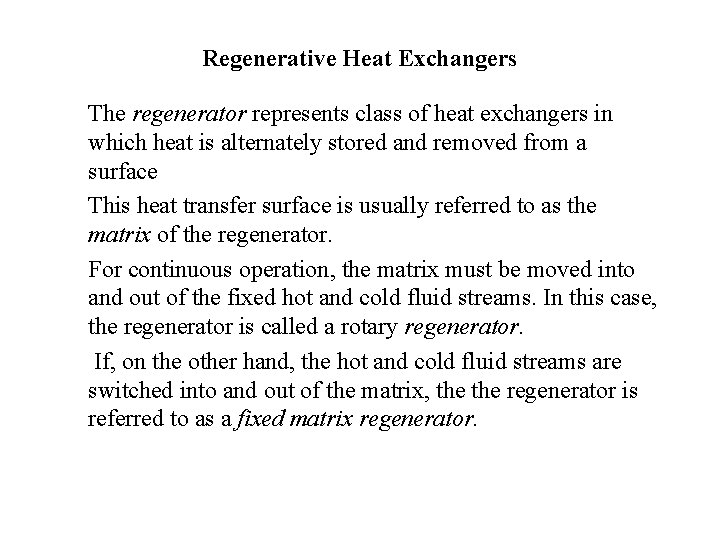 Regenerative Heat Exchangers

The regenerator represents class of heat exchangers in which heat is alternately stored and removed from a surface

This heat transfer surface is usually referred to as the matrix of the regenerator.

For continuous operation, the matrix must be moved into and out of the fixed hot and cold fluid streams. In this case, the regenerator is called a rotary regenerator.

If, on the other hand, the hot and cold fluid streams are switched into and out of the matrix, the the regenerator is referred to as a fixed matrix regenerator.